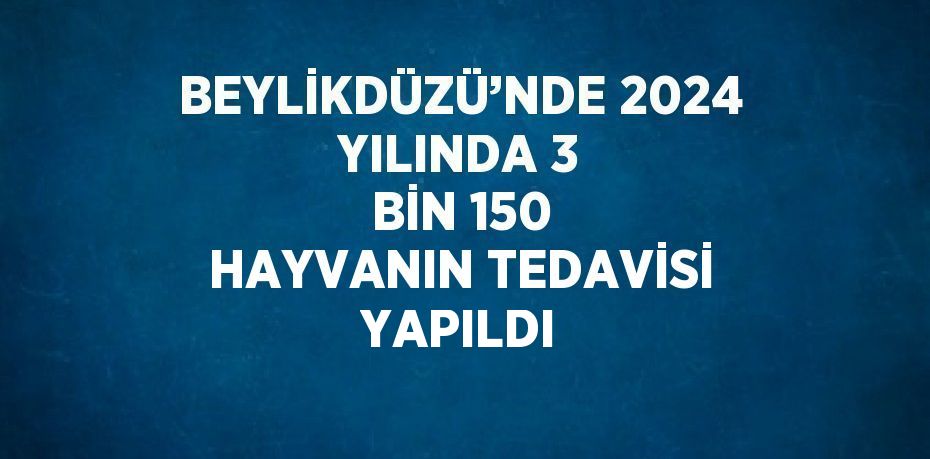 BEYLİKDÜZÜ’NDE 2024 YILINDA 3 BİN 150 HAYVANIN TEDAVİSİ YAPILDI